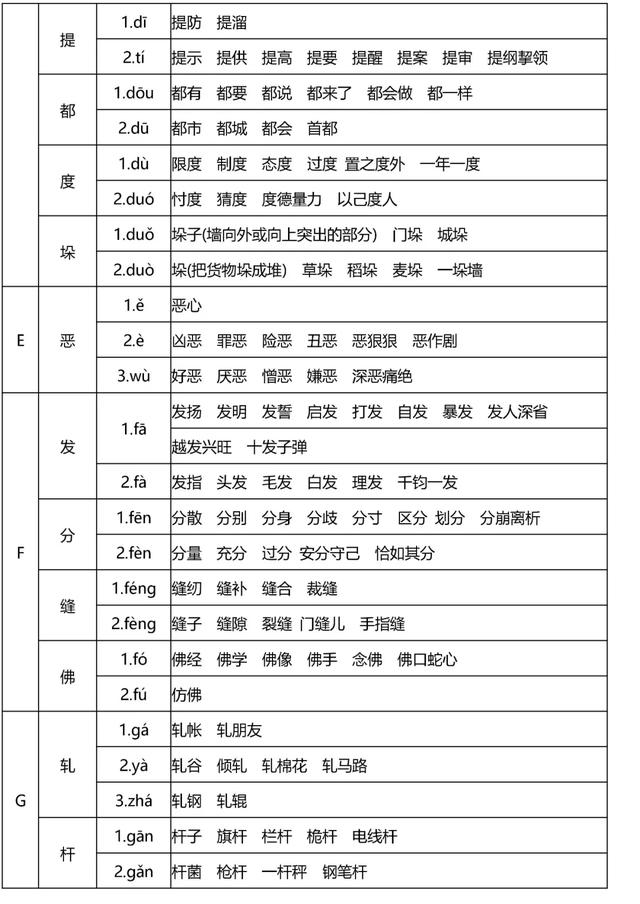 | | 提 | 1.dī | 提防 提溜 |
|---|---|---|---|
| | | 2.tí | 提示 提供 提高 提要 提醒 提案 提审 提纲挈领 |
| | 都 | 1.dōu | 都有 都要 都说 都来了 都会做 都一样 |
| | | 2.dū | 都市 都城 都会 首都 |
| | 度 | 1.dù | 限度 制度 态度 过度 置之度外 一年一度 |
| | | 2.duó | 忖度 猜度 度德量力 以己度人 |
| | 垛 | 1.duǒ | 垛子(墙向外或向上突出的部分) 门垛 城垛 |
| | | 2.duò | 垛(把货物垛成堆) 草垛 稻垛 麦垛 一垛墙 |
| E | 恶 | 1.ě | 恶心 |
| | | 2.è | 凶恶 罪恶 险恶 丑恶 恶狠狠 恶作剧 |
| | | 3.wù | 好恶 厌恶 憎恶 嫌恶 深恶痛绝 |
| F | 发 | 1.fā | 发扬 发明 发誓 启发 打发 自发 暴发 发人深省 |
| | | | 越发兴旺 十发子弹 |
| | | 2.fà | 发指 头发 毛发 白发 理发 千钧一发 |
| | 分 | 1.fēn | 分散 分别 分身 分歧 分寸 区分 划分 分崩离析 |
| | | 2.fèn | 分量 充分 过分 安分守己 恰如其分 |
| | 缝 | 1.féng | 缝纫 缝补 缝合 裁缝 |
| | | 2.fèng | 缝子 缝隙 裂缝 门缝儿 手指缝 |
| | 佛 | 1.fó | 佛经 佛学 佛像 佛手 念佛 佛口蛇心 |
| | | 2.fú | 仿佛 |
| G | 轧 | 1.gá | 轧帐 轧朋友 |
| | | 2.yà | 轧谷 倾轧 轧棉花 轧马路 |
| | | 3.zhá | 轧钢 轧辊 |
| | 杆 | 1.gān | 杆子 旗杆 栏杆 桅杆 电线杆 |
| | | 2.gǎn | 杆菌 枪杆 一杆秤 钢笔杆 |